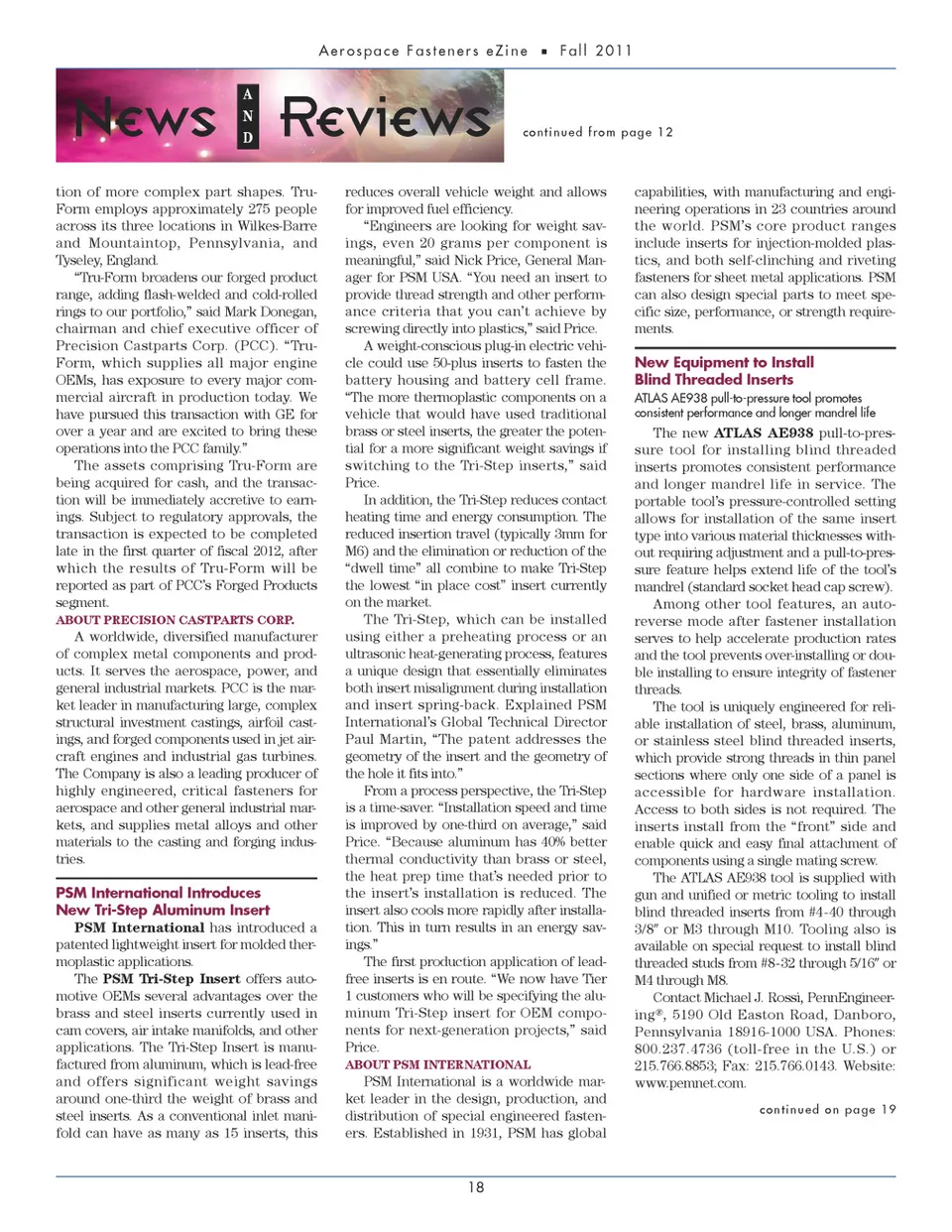 Aerospace Fasteners eZine ▪ Fall 2011

News AND Reviews

continued from page 12

tion of more complex part shapes. Tru-Form employs approximately 275 people across its three locations in Wilkes-Barre and Mountaintop, Pennsylvania, and Tyseley, England.

"Tru-Form broadens our forged product range, adding flash-welded and cold-rolled rings to our portfolio," said Mark Donegan, chairman and chief executive officer of Precision Castparts Corp. (PCC). "Tru-Form, which supplies all major engine OEMs, has exposure to every major commercial aircraft in production today. We have pursued this transaction with GE for over a year and are excited to bring these operations into the PCC family."

The assets comprising Tru-Form are being acquired for cash, and the transaction will be immediately accretive to earnings. Subject to regulatory approvals, the transaction is expected to be completed late in the first quarter of fiscal 2012, after which the results of Tru-Form will be reported as part of PCC's Forged Products segment.

ABOUT PRECISION CASTPARTS CORP.

A worldwide, diversified manufacturer of complex metal components and products. It serves the aerospace, power, and general industrial markets. PCC is the market leader in manufacturing large, complex structural investment castings, airfoil castings, and forged components used in jet aircraft engines and industrial gas turbines. The Company is also a leading producer of highly engineered, critical fasteners for aerospace and other general industrial markets, and supplies metal alloys and other materials to the casting and forging industries.

PSM International Introduces New Tri-Step Aluminum Insert

PSM International has introduced a patented lightweight insert for molded thermoplastic applications.

The PSM Tri-Step Insert offers automotive OEMs several advantages over the brass and steel inserts currently used in cam covers, air intake manifolds, and other applications. The Tri-Step Insert is manufactured from aluminum, which is lead-free and offers significant weight savings around one-third the weight of brass and steel inserts. As a conventional inlet manifold can have as many as 15 inserts, this reduces overall vehicle weight and allows for improved fuel efficiency.

"Engineers are looking for weight savings, even 20 grams per component is meaningful," said Nick Price, General Manager for PSM USA. "You need an insert to provide thread strength and other performance criteria that you can't achieve by screwing directly into plastics," said Price.

A weight-conscious plug-in electric vehicle could use 50-plus inserts to fasten the battery housing and battery cell frame. "The more thermoplastic components on a vehicle that would have used traditional brass or steel inserts, the greater the potential for a more significant weight savings if switching to the Tri-Step inserts," said Price.

In addition, the Tri-Step reduces contact heating time and energy consumption. The reduced insertion travel (typically 3mm for M6) and the elimination or reduction of the "dwell time" all combine to make Tri-Step the lowest "in place cost" insert currently on the market.

The Tri-Step, which can be installed using either a preheating process or an ultrasonic heat-generating process, features a unique design that essentially eliminates both insert misalignment during installation and insert spring-back. Explained PSM International's Global Technical Director Paul Martin, "The patent addresses the geometry of the insert and the geometry of the hole it fits into."

From a process perspective, the Tri-Step is a time-saver. "Installation speed and time is improved by one-third on average," said Price. "Because aluminum has 40% better thermal conductivity than brass or steel, the heat prep time that's needed prior to the insert's installation is reduced. The insert also cools more rapidly after installation. This in turn results in an energy savings."

The first production application of lead-free inserts is en route. "We now have Tier 1 customers who will be specifying the aluminum Tri-Step insert for OEM components for next-generation projects," said Price.

ABOUT PSM INTERNATIONAL

PSM International is a worldwide market leader in the design, production, and distribution of special engineered fasteners. Established in 1931, PSM has global capabilities, with manufacturing and engineering operations in 23 countries around the world. PSM's core product ranges include inserts for injection-molded plastics, and both self-clinching and riveting fasteners for sheet metal applications. PSM can also design special parts to meet specific size, performance, or strength requirements.

New Equipment to Install Blind Threaded Inserts

ATLAS AE938 pull-to-pressure tool promotes consistent performance and longer mandrel life

The new ATLAS AE938 pull-to-pressure tool for installing blind threaded inserts promotes consistent performance and longer mandrel life in service. The portable tool's pressure-controlled setting allows for installation of the same insert type into various material thicknesses without requiring adjustment and a pull-to-pressure feature helps extend life of the tool's mandrel (standard socket head cap screw).

Among other tool features, an auto-reverse mode after fastener installation serves to help accelerate production rates and the tool prevents over-installing or double installing to ensure integrity of fastener threads.

The tool is uniquely engineered for reliable installation of steel, brass, aluminum, or stainless steel blind threaded inserts, which provide strong threads in thin panel sections where only one side of a panel is accessible for hardware installation. Access to both sides is not required. The inserts install from the "front" side and enable quick and easy final attachment of components using a single mating screw.

The ATLAS AE938 tool is supplied with gun and unified or metric tooling to install blind threaded inserts from #4-40 through 3/8" or M3 through M10. Tooling also is available on special request to install blind threaded studs from #8-32 through 5/16" or M4 through M8.

Contact Michael J. Rossi, PennEngineering®, 5190 Old Easton Road, Danboro, Pennsylvania 18916-1000 USA. Phones: 800.237.4736 (toll-free in the U.S.) or 215.766.8853; Fax: 215.766.0143. Website: www.pemnet.com.

continued on page 19

18